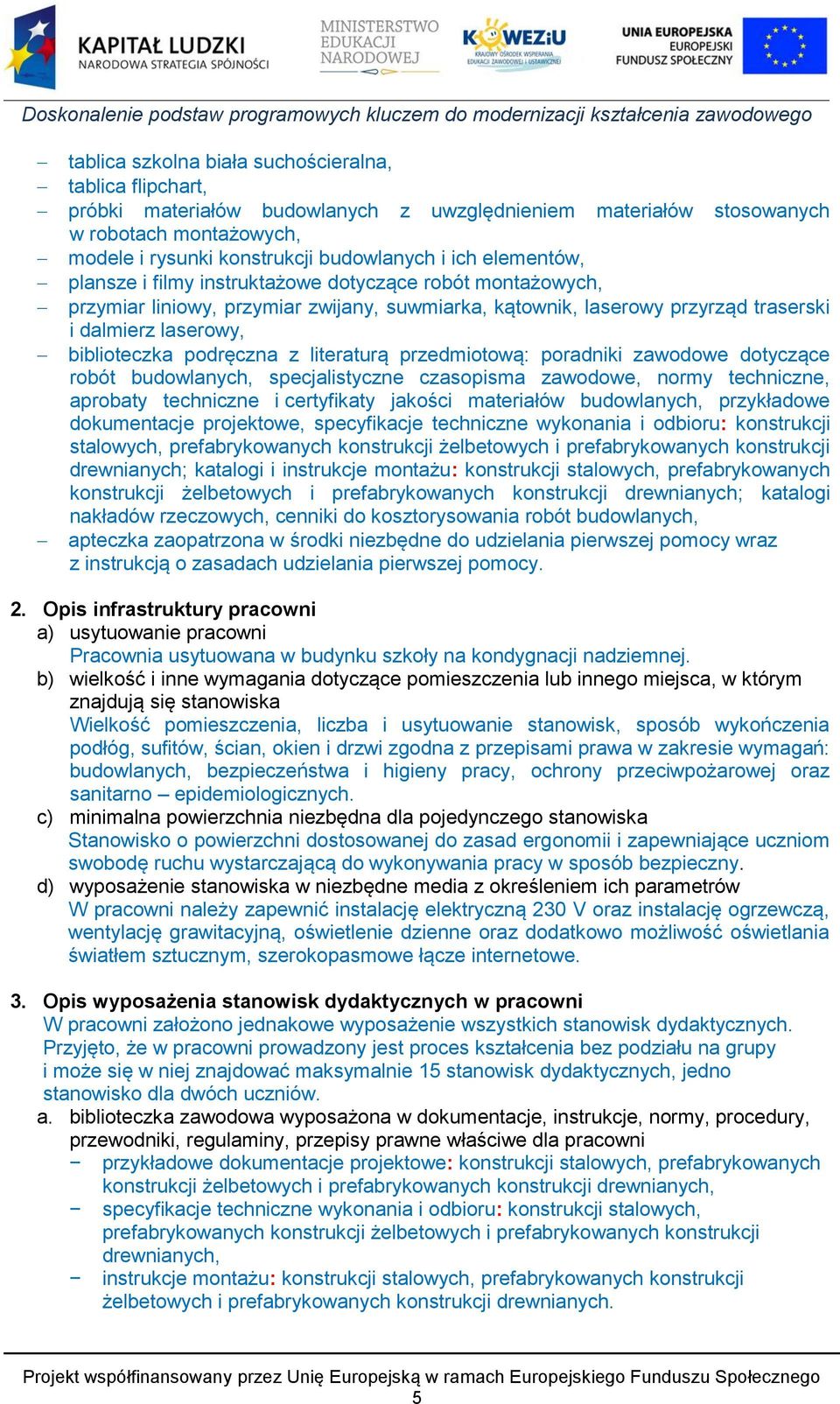 KAPITAŁ LUDZKI
NARODOWA STRATEGIA SPÓJNOŚCI

MINISTERSTWO
EDUKACJI
NARODOWEJ

KOWEZiU
KRAJOWY OŚRODEK WSPIERANIA EDUKACJI ZAWODOWEJ I USTAWICZNEJ

UNIA EUROPEJSKA
EUROPEJSKI
FUNDUSZ SPOŁECZNY

Doskonalenie podstaw programowych kluczem do modernizacji kształcenia zawodowego

– tablica szkolna biała suchościeralna,
– tablica flipchart,
– próbki materiałów budowlanych z uwzględnieniem materiałów stosowanych w robotach montażowych,
– modele i rysunki konstrukcji budowlanych i ich elementów,
– plansze i filmy instruktażowe dotyczące robót montażowych,
– przymiar liniowy, przymiar zwijany, suwmiarka, kątownik, laserowy przyrząd traserski i dalmierz laserowy,
– biblioteczka podręczna z literaturą przedmiotową: poradniki zawodowe dotyczące robót budowlanych, specjalistyczne czasopisma zawodowe, normy techniczne, aprobaty techniczne i certyfikaty jakości materiałów budowlanych, przykładowe dokumentacje projektowe, specyfikacje techniczne wykonania i odbioru: konstrukcji stalowych, prefabrykowanych konstrukcji żelbetowych i prefabrykowanych konstrukcji drewnianych; katalogi i instrukcje montażu: konstrukcji stalowych, prefabrykowanych konstrukcji żelbetowych i prefabrykowanych konstrukcji drewnianych; katalogi nakładów rzeczowych, cenniki do kosztorysowania robót budowlanych,
– apteczka zaopatrzona w środki niezbędne do udzielania pierwszej pomocy wraz z instrukcją o zasadach udzielania pierwszej pomocy.

2. Opis infrastruktury pracowni
a) usytuowanie pracowni
Pracownia usytuowana w budynku szkoły na kondygnacji nadziemnej.
b) wielkość i inne wymagania dotyczące pomieszczenia lub innego miejsca, w którym znajdują się stanowiska
Wielkość pomieszczenia, liczba i usytuowanie stanowisk, sposób wykończenia podłóg, sufitów, ścian, okien i drzwi zgodna z przepisami prawa w zakresie wymagań: budowlanych, bezpieczeństwa i higieny pracy, ochrony przeciwpożarowej oraz sanitarno – epidemiologicznych.
c) minimalna powierzchnia niezbędna dla pojedynczego stanowiska
Stanowisko o powierzchni dostosowanej do zasad ergonomii i zapewniające uczniom swobodę ruchu wystarczającą do wykonywania pracy w sposób bezpieczny.
d) wyposażenie stanowiska w niezbędne media z określeniem ich parametrów
W pracowni należy zapewnić instalację elektryczną 230 V oraz instalację ogrzewczą, wentylację grawitacyjną, oświetlenie dzienne oraz dodatkowo możliwość oświetlania światłem sztucznym, szerokopasmowe łącze internetowe.

3. Opis wyposażenia stanowisk dydaktycznych w pracowni
W pracowni założono jednakowe wyposażenie wszystkich stanowisk dydaktycznych. Przyjęto, że w pracowni prowadzony jest proces kształcenia bez podziału na grupy i może się w niej znajdować maksymalnie 15 stanowisk dydaktycznych, jedno stanowisko dla dwóch uczniów.
a. biblioteczka zawodowa wyposażona w dokumentacje, instrukcje, normy, procedury, przewodniki, regulaminy, przepisy prawne właściwe dla pracowni
− przykładowe dokumentacje projektowe: konstrukcji stalowych, prefabrykowanych konstrukcji żelbetowych i prefabrykowanych konstrukcji drewnianych,
− specyfikacje techniczne wykonania i odbioru: konstrukcji stalowych, prefabrykowanych konstrukcji żelbetowych i prefabrykowanych konstrukcji drewnianych,
− instrukcje montażu: konstrukcji stalowych, prefabrykowanych konstrukcji żelbetowych i prefabrykowanych konstrukcji drewnianych.

Projekt współfinansowany przez Unię Europejską w ramach Europejskiego Funduszu Społecznego
5